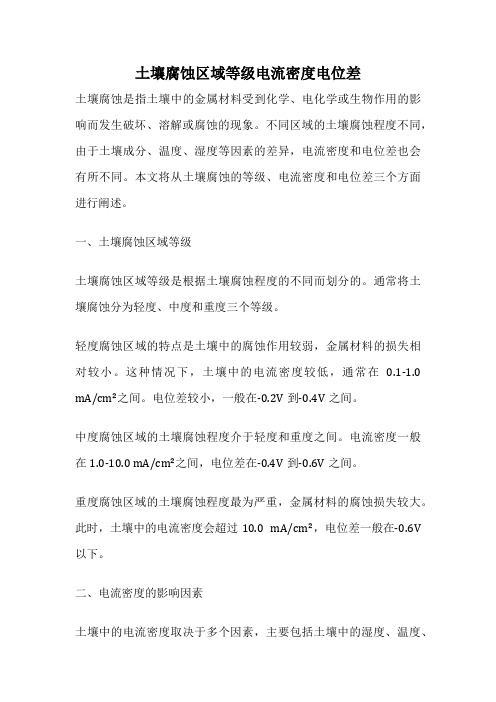 土壤腐蚀区域等级电流密度电位差

土壤腐蚀是指土壤中的金属材料受到化学、电化学或生物作用的影响而发生破坏、溶解或腐蚀的现象。不同区域的土壤腐蚀程度不同，由于土壤成分、温度、湿度等因素的差异，电流密度和电位差也会有所不同。本文将从土壤腐蚀的等级、电流密度和电位差三个方面进行阐述。

一、土壤腐蚀区域等级

土壤腐蚀区域等级是根据土壤腐蚀程度的不同而划分的。通常将土壤腐蚀分为轻度、中度和重度三个等级。

轻度腐蚀区域的特点是土壤中的腐蚀作用较弱，金属材料的损失相对较小。这种情况下，土壤中的电流密度较低，通常在 0.1-1.0 mA/cm²之间。电位差较小，一般在-0.2V 到-0.4V 之间。

中度腐蚀区域的土壤腐蚀程度介于轻度和重度之间。电流密度一般在 1.0-10.0 mA/cm²之间，电位差在-0.4V 到-0.6V 之间。

重度腐蚀区域的土壤腐蚀程度最为严重，金属材料的腐蚀损失较大。此时，土壤中的电流密度会超过 10.0 mA/cm²，电位差一般在-0.6V 以下。

二、电流密度的影响因素

土壤中的电流密度取决于多个因素，主要包括土壤中的湿度、温度、